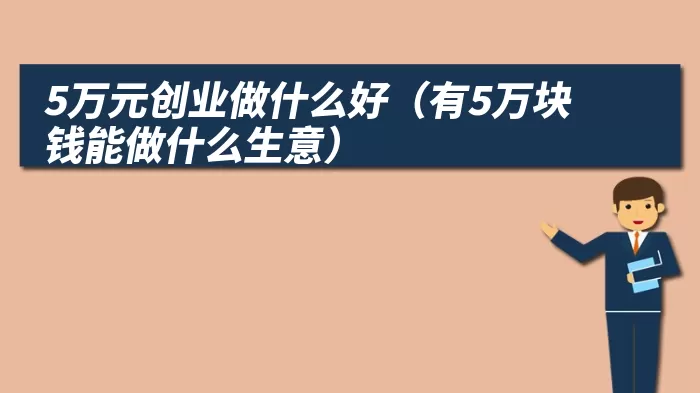 5万元创业做什么好（有5万块钱能做什么生意）